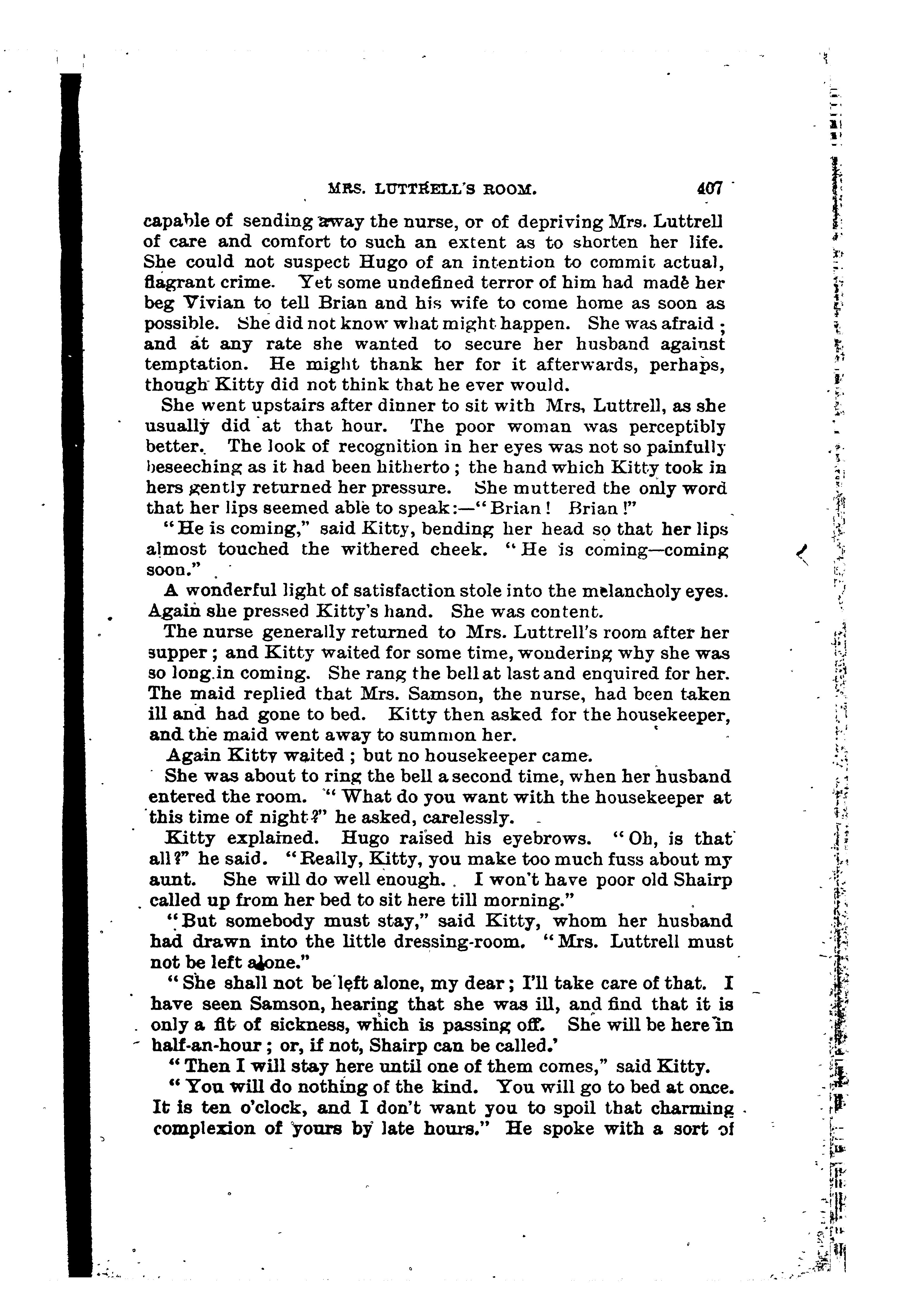 MRS. LUTTRELL'S ROOM. 407

capable of sending away the nurse, or of depriving Mrs. Luttrell of care and comfort to such an extent as to shorten her life. She could not suspect Hugo of an intention to commit actual, flagrant crime. Yet some undefined terror of him had made her beg Vivian to tell Brian and his wife to come home as soon as possible. She did not know what might happen. She was afraid; and at any rate she wanted to secure her husband against temptation. He might thank her for it afterwards, perhaps, though Kitty did not think that he ever would.

She went upstairs after dinner to sit with Mrs. Luttrell, as she usually did at that hour. The poor woman was perceptibly better. The look of recognition in her eyes was not so painfully beseeching as it had been hitherto; the hand which Kitty took in hers gently returned her pressure. She muttered the only word that her lips seemed able to speak:—"Brian! Brian!"

"He is coming," said Kitty, bending her head so that her lips almost touched the withered cheek. "He is coming—coming soon."

A wonderful light of satisfaction stole into the melancholy eyes. Again she pressed Kitty's hand. She was content.

The nurse generally returned to Mrs. Luttrell's room after her supper; and Kitty waited for some time, wondering why she was so long in coming. She rang the bell at last and enquired for her. The maid replied that Mrs. Samson, the nurse, had been taken ill and had gone to bed. Kitty then asked for the housekeeper, and the maid went away to summon her.

Again Kitty waited; but no housekeeper came.

She was about to ring the bell a second time, when her husband entered the room. "What do you want with the housekeeper at this time of night?" he asked, carelessly.

Kitty explained. Hugo raised his eyebrows. "Oh, is that all?" he said. "Really, Kitty, you make too much fuss about my aunt. She will do well enough. I won't have poor old Shairp called up from her bed to sit here till morning."

"But somebody must stay," said Kitty, whom her husband had drawn into the little dressing-room. "Mrs. Luttrell must not be left alone."

"She shall not be left alone, my dear; I'll take care of that. I have seen Samson, hearing that she was ill, and find that it is only a fit of sickness, which is passing off. She will be here in half-an-hour; or, if not, Shairp can be called.'

"Then I will stay here until one of them comes," said Kitty.

"You will do nothing of the kind. You will go to bed at once. It is ten o'clock, and I don't want you to spoil that charming complexion of yours by late hours." He spoke with a sort of